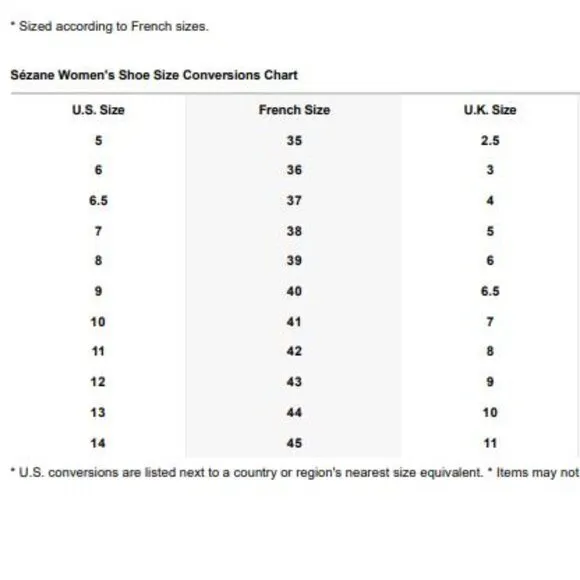 * Sized according to French sizes.

Sézane Women's Shoe Size Conversions Chart

| U.S. Size | French Size | U.K. Size |
|---|---|---|
| 5 | 35 | 2.5 |
| 6 | 36 | 3 |
| 6.5 | 37 | 4 |
| 7 | 38 | 5 |
| 8 | 39 | 6 |
| 9 | 40 | 6.5 |
| 10 | 41 | 7 |
| 11 | 42 | 8 |
| 12 | 43 | 9 |
| 13 | 44 | 10 |
| 14 | 45 | 11 |

* U.S. conversions are listed next to a country or region's nearest size equivalent. * Items may not